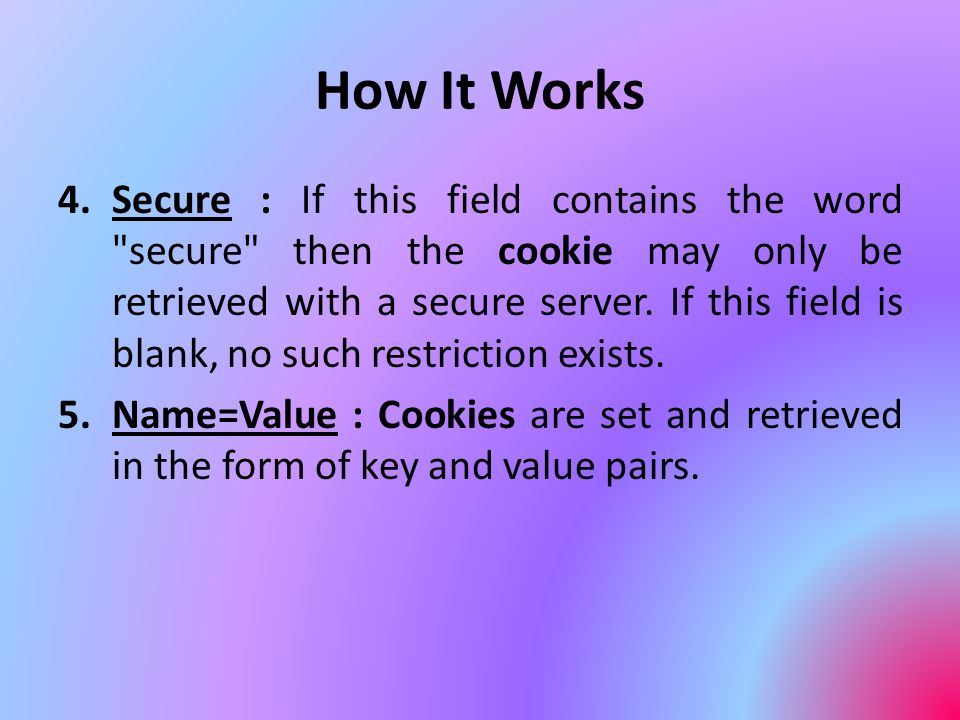 How It Works

4. Secure : If this field contains the word "secure" then the cookie may only be retrieved with a secure server. If this field is blank, no such restriction exists.

5. Name=Value : Cookies are set and retrieved in the form of key and value pairs.